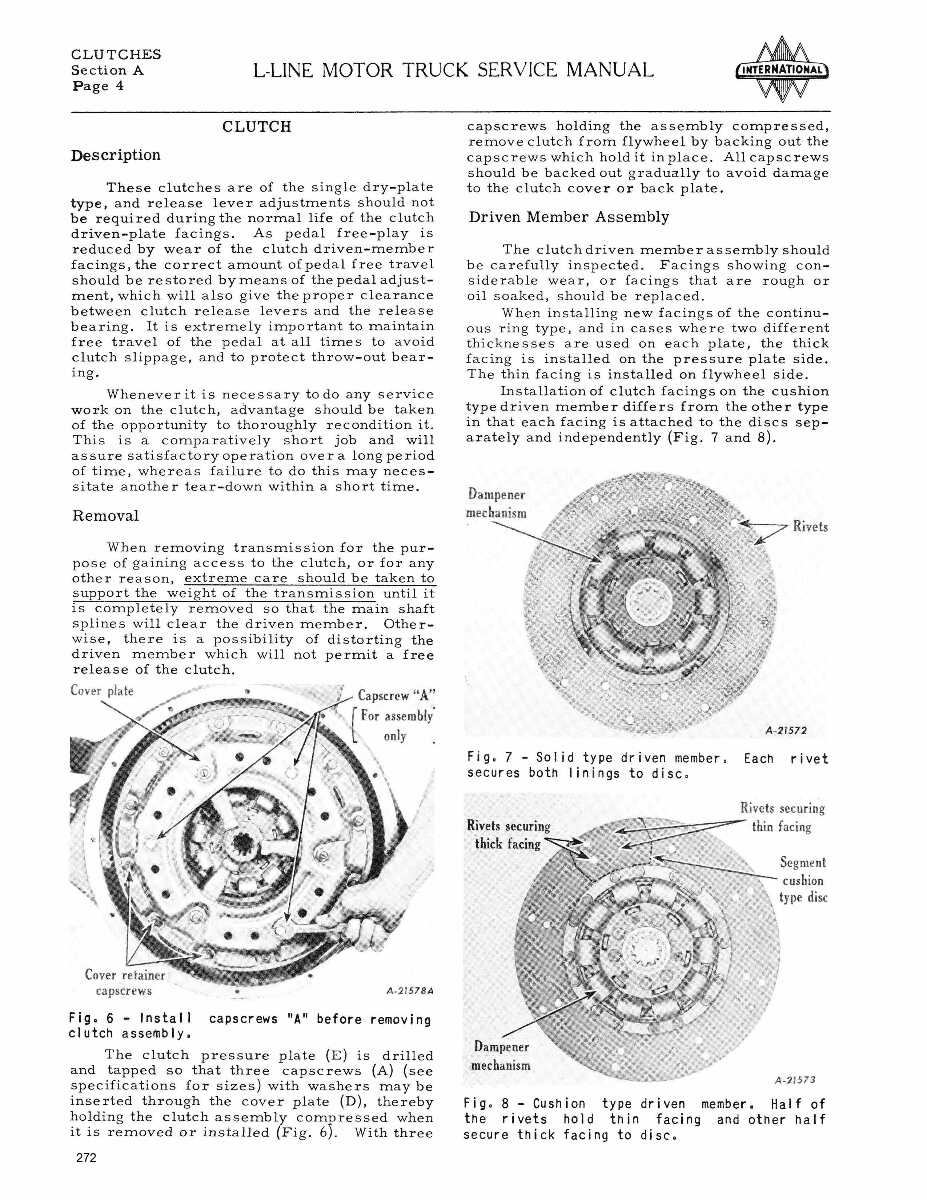 CLUTCHES
Section A
Page 4

L-LINE MOTOR TRUCK SERVICE MANUAL

INTERNATIONAL

CLUTCH

Description

These clutches are of the single dry-plate type, and release lever adjustments should not be required during the normal life of the clutch driven-plate facings. As pedal free-play is reduced by wear of the clutch driven-member facings, the correct amount of pedal free travel should be restored by means of the pedal adjustment, which will also give the proper clearance between clutch release levers and the release bearing. It is extremely important to maintain free travel of the pedal at all times to avoid clutch slippage, and to protect throw-out bearing.

Whenever it is necessary to do any service work on the clutch, advantage should be taken of the opportunity to thoroughly recondition it. This is a comparatively short job and will assure satisfactory operation over a long period of time, whereas failure to do this may necessitate another tear-down within a short time.

Removal

When removing transmission for the purpose of gaining access to the clutch, or for any other reason, extreme care should be taken to support the weight of the transmission until it is completely removed so that the main shaft splines will clear the driven member. Otherwise, there is a possibility of distorting the driven member which will not permit a free release of the clutch.

Cover plate
Capscrew "A"
For assembly only
Cover retainer capscrews
A-21578A

Fig. 6 - Install capscrews "A" before removing clutch assembly.

The clutch pressure plate (E) is drilled and tapped so that three capscrews (A) (see specifications for sizes) with washers may be inserted through the cover plate (D), thereby holding the clutch assembly compressed when it is removed or installed (Fig. 6). With three capscrews holding the assembly compressed, remove clutch from flywheel by backing out the capscrews which hold it in place. All capscrews should be backed out gradually to avoid damage to the clutch cover or back plate.

Driven Member Assembly

The clutch driven member assembly should be carefully inspected. Facings showing considerable wear, or facings that are rough or oil soaked, should be replaced.

When installing new facings of the continuous ring type, and in cases where two different thicknesses are used on each plate, the thick facing is installed on the pressure plate side. The thin facing is installed on flywheel side.

Installation of clutch facings on the cushion type driven member differs from the other type in that each facing is attached to the discs separately and independently (Fig. 7 and 8).

Dampener mechanism
Rivets
A-21572

Fig. 7 - Solid type driven member. Each rivet secures both linings to disc.

Rivets securing thick facing
Rivets securing thin facing
Segment cushion type disc
Dampener mechanism
A-21573

Fig. 8 - Cushion type driven member. Half of the rivets hold thin facing and other half secure thick facing to disc.

272